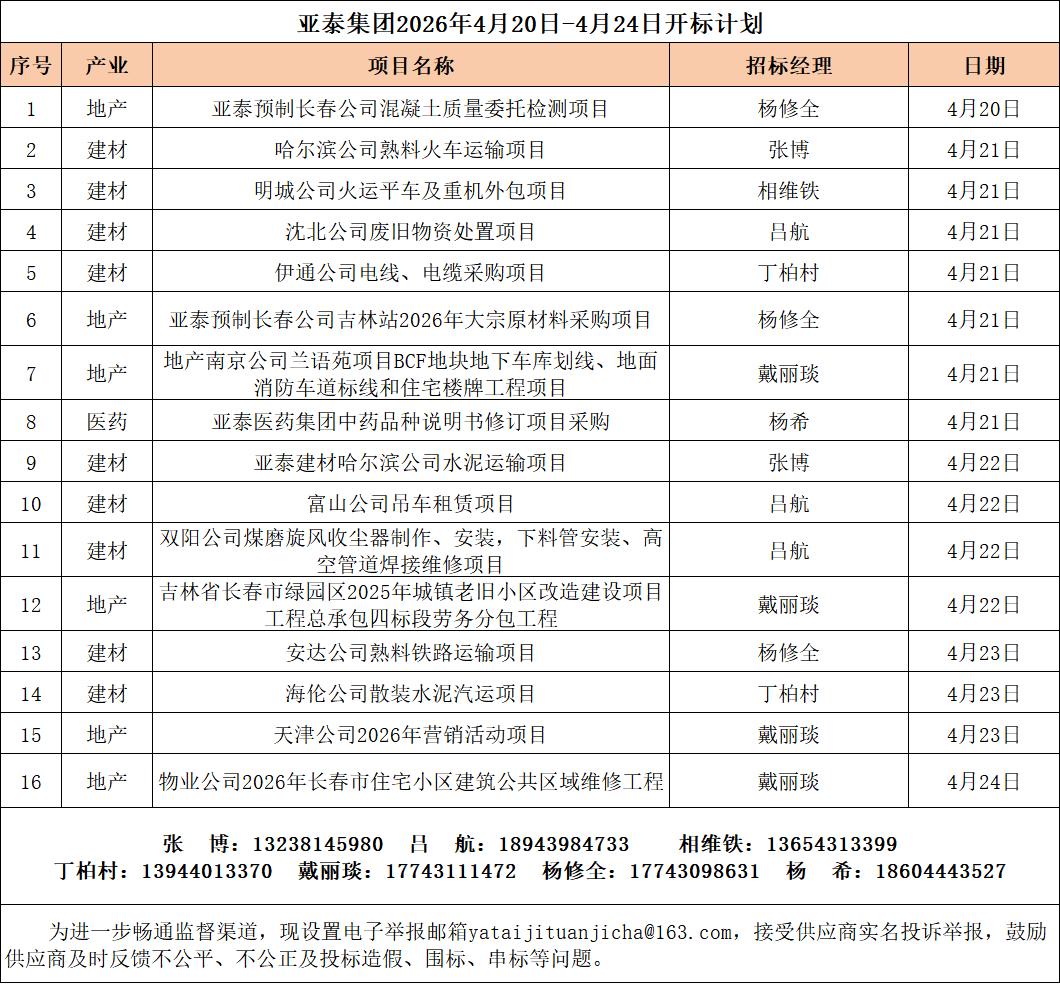 亚泰集团2026年4月20日-4月24日开标计划

| 序号 | 产业 | 项目名称 | 招标经理 | 日期 |
|---|---|---|---|---|
| 1 | 地产 | 亚泰预制长春公司混凝土质量委托检测项目 | 杨修全 | 4月20日 |
| 2 | 建材 | 哈尔滨公司熟料火车运输项目 | 张博 | 4月21日 |
| 3 | 建材 | 明城公司火运平车及重机外包项目 | 相维铁 | 4月21日 |
| 4 | 建材 | 沈北公司废旧物资处置项目 | 吕航 | 4月21日 |
| 5 | 建材 | 伊通公司电线、电缆采购项目 | 丁柏村 | 4月21日 |
| 6 | 地产 | 亚泰预制长春公司吉林站2026年大宗原材料采购项目 | 杨修全 | 4月21日 |
| 7 | 地产 | 地产南京公司兰语苑项目BCF地块地下车库划线、地面消防车道标线和住宅楼牌工程项目 | 戴丽琰 | 4月21日 |
| 8 | 医药 | 亚泰医药集团中药品种说明书修订项目采购 | 杨希 | 4月21日 |
| 9 | 建材 | 亚泰建材哈尔滨公司水泥运输项目 | 张博 | 4月22日 |
| 10 | 建材 | 富山公司吊车租赁项目 | 吕航 | 4月22日 |
| 11 | 建材 | 双阳公司煤磨旋风收尘器制作、安装，下料管安装、高空管道焊接维修项目 | 吕航 | 4月22日 |
| 12 | 地产 | 吉林省长春市绿园区2025年城镇老旧小区改造建设项目工程总承包四标段劳务分包工程 | 戴丽琰 | 4月22日 |
| 13 | 建材 | 安达公司熟料铁路运输项目 | 杨修全 | 4月23日 |
| 14 | 建材 | 海伦公司散装水泥汽运项目 | 丁柏村 | 4月23日 |
| 15 | 地产 | 天津公司2026年营销活动项目 | 戴丽琰 | 4月23日 |
| 16 | 地产 | 物业公司2026年长春市住宅小区建筑公共区域维修工程 | 戴丽琰 | 4月24日 |

张 博：13238145980 吕 航：18943984733 相维铁：13654313399
丁柏村：13944013370 戴丽琰：17743111472 杨修全：17743098631 杨 希：18604443527

为进一步畅通监督渠道，现设置电子举报邮箱yataijituanjicha@163.com，接受供应商实名投诉举报，鼓励供应商及时反馈不公平、不公正及投标造假、围标、串标等问题。